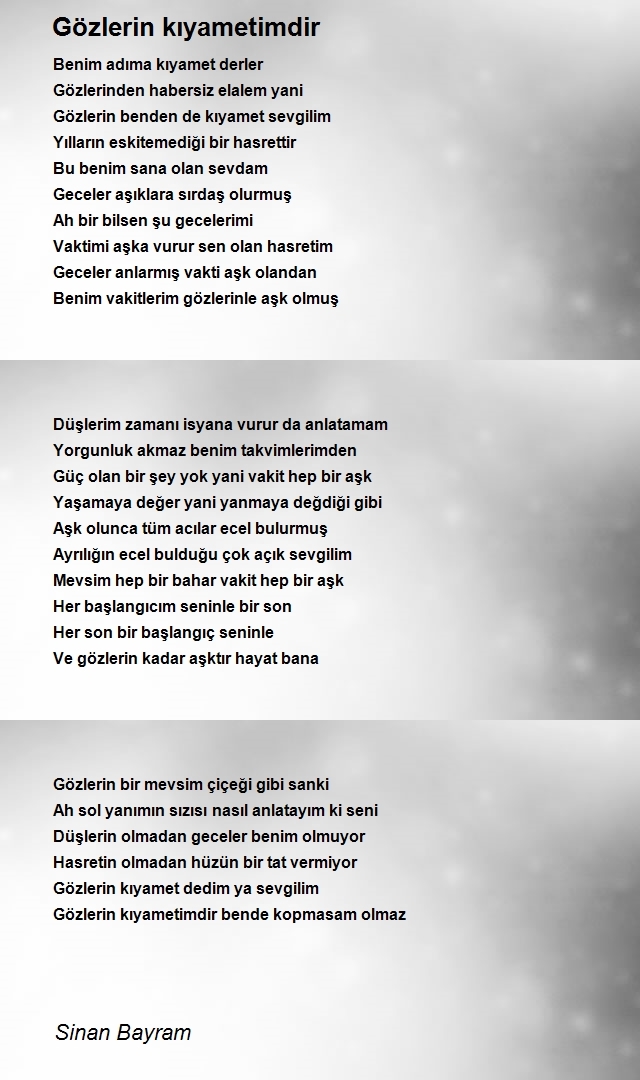 Gözlerin kıyametimdir

Benim adıma kıyamet derler
Gözlerinden habersiz elalem yani
Gözlerin benden de kıyamet sevgilim
Yılların eskitemediği bir hasrettir
Bu benim sana olan sevdam
Geceler aşıklara sırdaş olurmuş
Ah bir bilsen şu gecelerimi
Vaktimi aşka vurur sen olan hasretim
Geceler anlarmış vakti aşk olandan
Benim vakitlerim gözlerinle aşk olmuş

Düşlerim zamanı isyana vurur da anlatamam
Yorgunluk akmaz benim takvimlerimden
Güç olan bir şey yok yani vakit hep bir aşk
Yaşamaya değer yani yanmaya değdiği gibi
Aşk olunca tüm acılar ecel bulurmuş
Ayrılığın ecel bulduğu çok açık sevgilim
Mevsim hep bir bahar vakit hep bir aşk
Her başlangıcım seninle bir son
Her son bir başlangıç seninle
Ve gözlerin kadar aşktır hayat bana

Gözlerin bir mevsim çiçeği gibi sanki
Ah sol yanımın sızısı nasıl anlatayım ki seni
Düşlerin olmadan geceler benim olmuyor
Hasretin olmadan hüzün bir tat vermiyor
Gözlerin kıyamet dedim ya sevgilim
Gözlerin kıyametimdir bende kopmasam olmaz

Sinan Bayram